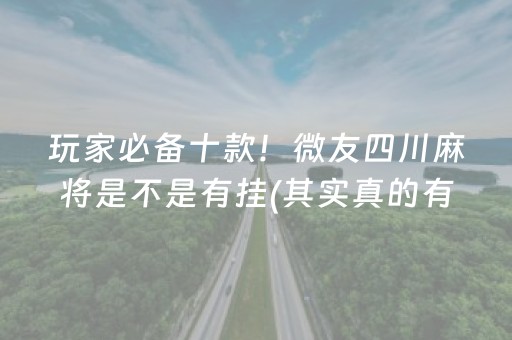 玩家必备十款！微友四川麻将是不是有挂(其实真的有